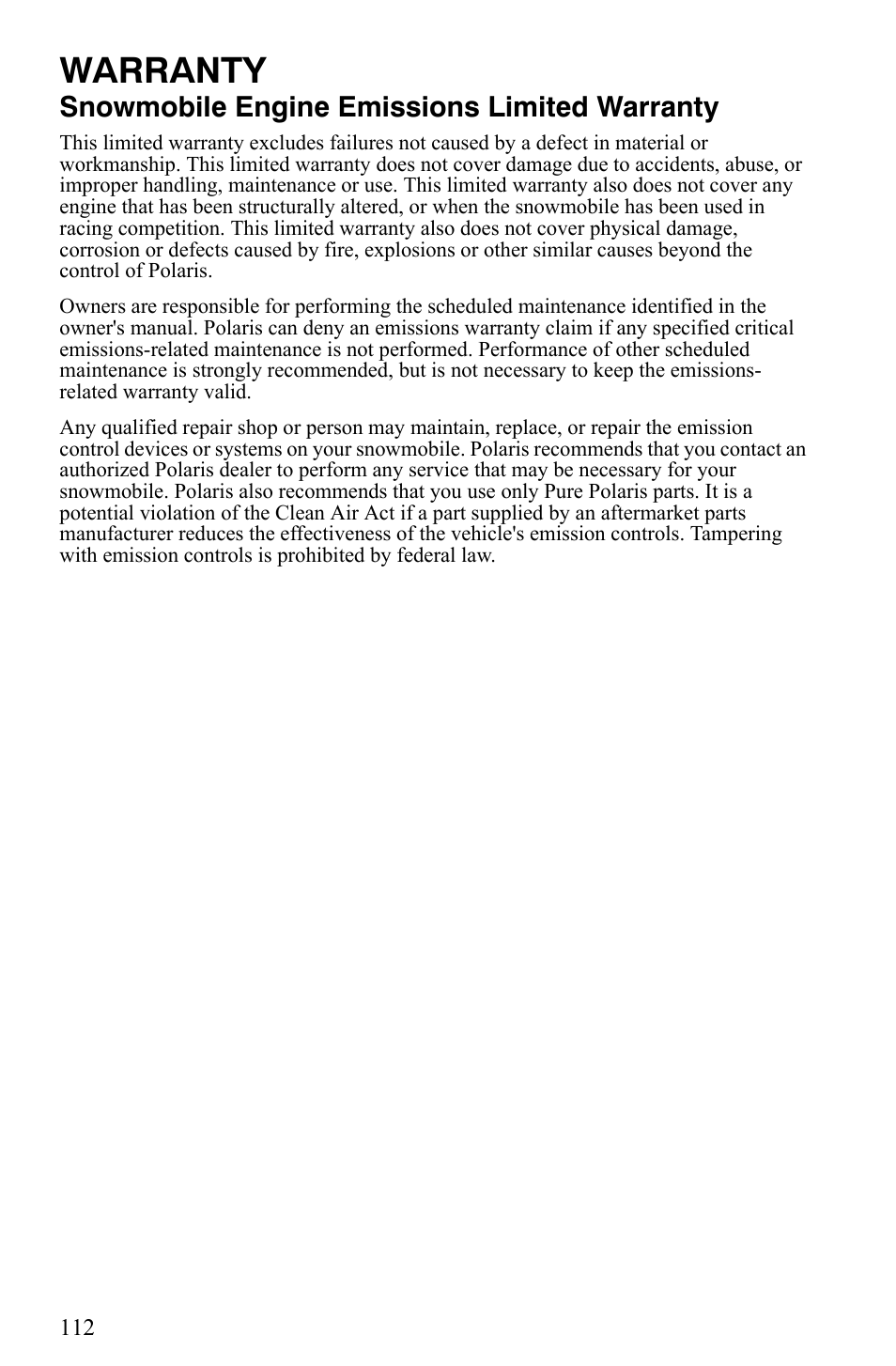 WARRANTY
Snowmobile Engine Emissions Limited Warranty

This limited warranty excludes failures not caused by a defect in material or workmanship. This limited warranty does not cover damage due to accidents, abuse, or improper handling, maintenance or use. This limited warranty also does not cover any engine that has been structurally altered, or when the snowmobile has been used in racing competition. This limited warranty also does not cover physical damage, corrosion or defects caused by fire, explosions or other similar causes beyond the control of Polaris.

Owners are responsible for performing the scheduled maintenance identified in the owner's manual. Polaris can deny an emissions warranty claim if any specified critical emissions-related maintenance is not performed. Performance of other scheduled maintenance is strongly recommended, but is not necessary to keep the emissions-related warranty valid.

Any qualified repair shop or person may maintain, replace, or repair the emission control devices or systems on your snowmobile. Polaris recommends that you contact an authorized Polaris dealer to perform any service that may be necessary for your snowmobile. Polaris also recommends that you use only Pure Polaris parts. It is a potential violation of the Clean Air Act if a part supplied by an aftermarket parts manufacturer reduces the effectiveness of the vehicle's emission controls. Tampering with emission controls is prohibited by federal law.

112